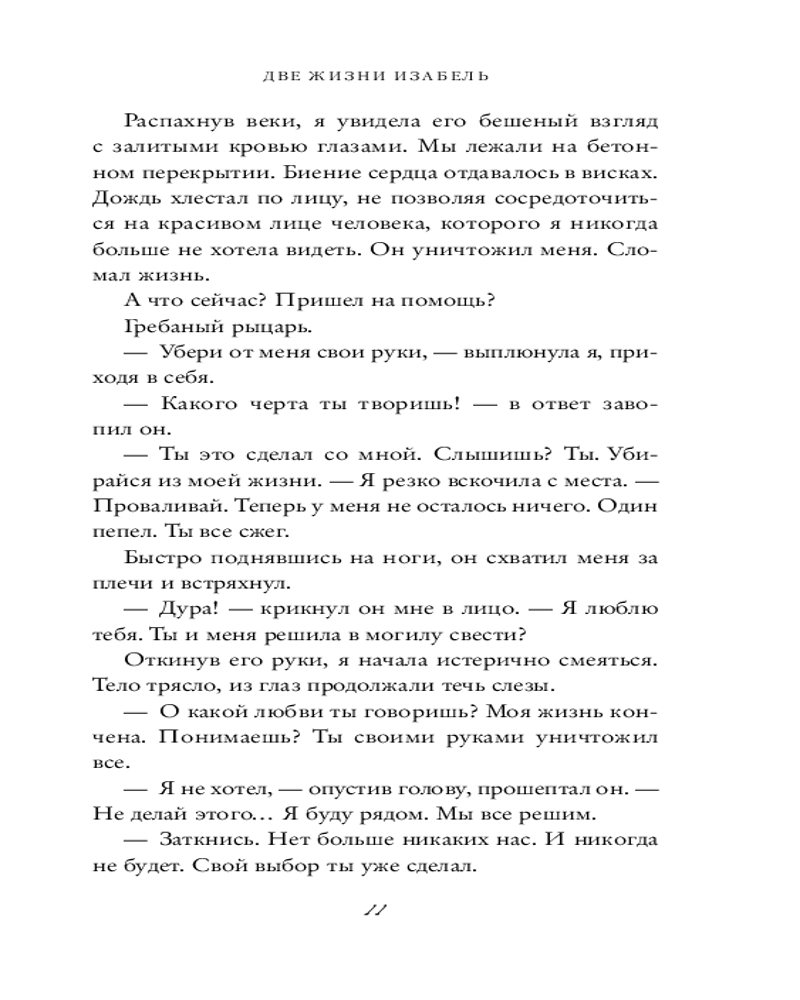 ДВЕ ЖИЗНИ ИЗАБЕЛЬ

Распахнув веки, я увидела его бешеный взгляд с залитыми кровью глазами. Мы лежали на бетонном перекрытии. Биение сердца отдавалось в висках. Дождь хлестал по лицу, не позволяя сосредоточиться на красивом лице человека, которого я никогда больше не хотела видеть. Он уничтожил меня. Сломал жизнь.

А что сейчас? Пришел на помощь?

Гребаный рыцарь.

— Убери от меня свои руки, — выплюнула я, приходя в себя.

— Какого черта ты творишь! — в ответ завопил он.

— Ты это сделал со мной. Слышишь? Ты. Убирайся из моей жизни. — Я резко вскочила с места. — Проваливай. Теперь у меня не осталось ничего. Один пепел. Ты все сжег.

Быстро поднявшись на ноги, он схватил меня за плечи и встряхнул.

— Дура! — крикнул он мне в лицо. — Я люблю тебя. Ты и меня решила в могилу свести?

Откинув его руки, я начала истерично смеяться. Тело трясло, из глаз продолжали течь слезы.

— О какой любви ты говоришь? Моя жизнь кончена. Понимаешь? Ты своими руками уничтожил все.

— Я не хотел, — опустив голову, прошептал он. — Не делай этого… Я буду рядом. Мы все решим.

— Заткнись. Нет больше никаких нас. И никогда не будет. Свой выбор ты уже сделал.

11